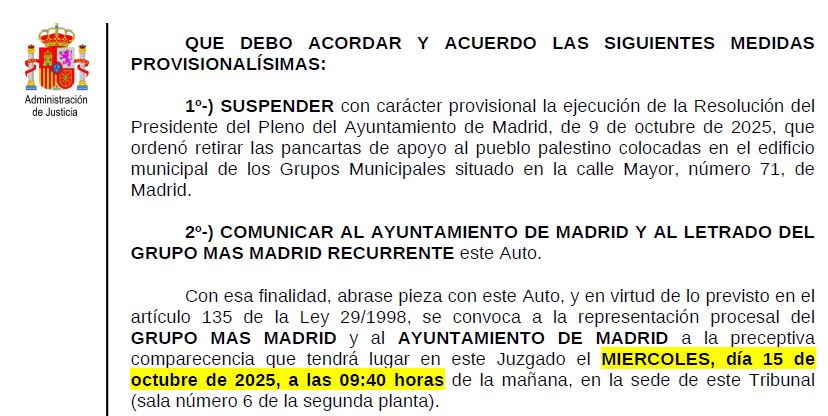 Administración de Justicia

QUE DEBO ACORDAR Y ACUERDO LAS SIGUIENTES MEDIDAS PROVISIONALÍSIMAS:

1º-) SUSPENDER con carácter provisional la ejecución de la Resolución del Presidente del Pleno del Ayuntamiento de Madrid, de 9 de octubre de 2025, que ordenó retirar las pancartas de apoyo al pueblo palestino colocadas en el edificio municipal de los Grupos Municipales situado en la calle Mayor, número 71, de Madrid.

2º-) COMUNICAR AL AYUNTAMIENTO DE MADRID Y AL LETRADO DEL GRUPO MAS MADRID RECURRENTE este Auto.

Con esa finalidad, abrase pieza con este Auto, y en virtud de lo previsto en el artículo 135 de la Ley 29/1998, se convoca a la representación procesal del GRUPO MAS MADRID y al AYUNTAMIENTO DE MADRID a la preceptiva comparecencia que tendrá lugar en este Juzgado el MIERCOLES, día 15 de octubre de 2025, a las 09:40 horas de la mañana, en la sede de este Tribunal (sala número 6 de la segunda planta).